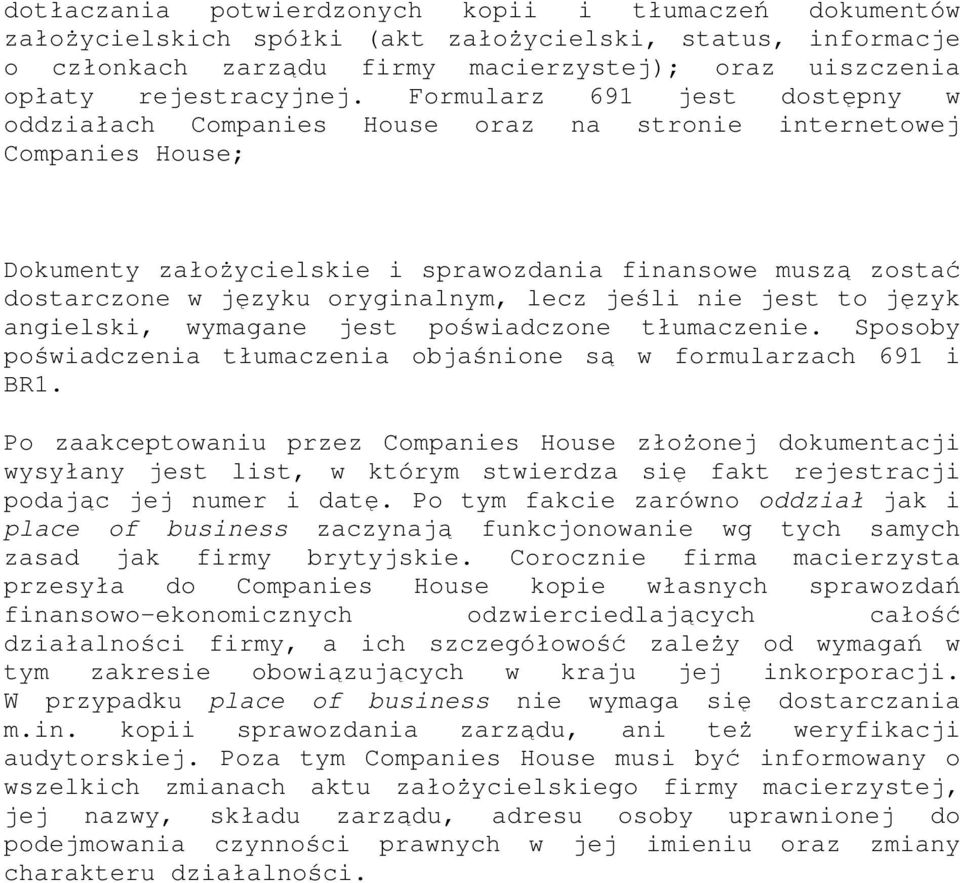 dotłaczania potwierdzonych kopii i tłumaczeń dokumentów założycielskich spółki (akt założycielski, status, informacje o członkach zarządu firmy macierzystej); oraz uiszczenia opłaty rejestracyjnej. Formularz 691 jest dostępny w oddziałach Companies House oraz na stronie internetowej Companies House;

Dokumenty założycielskie i sprawozdania finansowe muszą zostać dostarczone w języku oryginalnym, lecz jeśli nie jest to język angielski, wymagane jest poświadczone tłumaczenie. Sposoby poświadczenia tłumaczenia objaśnione są w formularzach 691 i BR1.

Po zaakceptowaniu przez Companies House złożonej dokumentacji wysyłany jest list, w którym stwierdza się fakt rejestracji podając jej numer i datę. Po tym fakcie zarówno oddział jak i place of business zaczynają funkcjonowanie wg tych samych zasad jak firmy brytyjskie. Corocznie firma macierzysta przesyła do Companies House kopie własnych sprawozdań finansowo-ekonomicznych odzwierciedlających całość działalności firmy, a ich szczegółowość zależy od wymagań w tym zakresie obowiązujących w kraju jej inkorporacji. W przypadku place of business nie wymaga się dostarczania m.in. kopii sprawozdania zarządu, ani też weryfikacji audytorskiej. Poza tym Companies House musi być informowany o wszelkich zmianach aktu założycielskiego firmy macierzystej, jej nazwy, składu zarządu, adresu osoby uprawnionej do podejmowania czynności prawnych w jej imieniu oraz zmiany charakteru działalności.